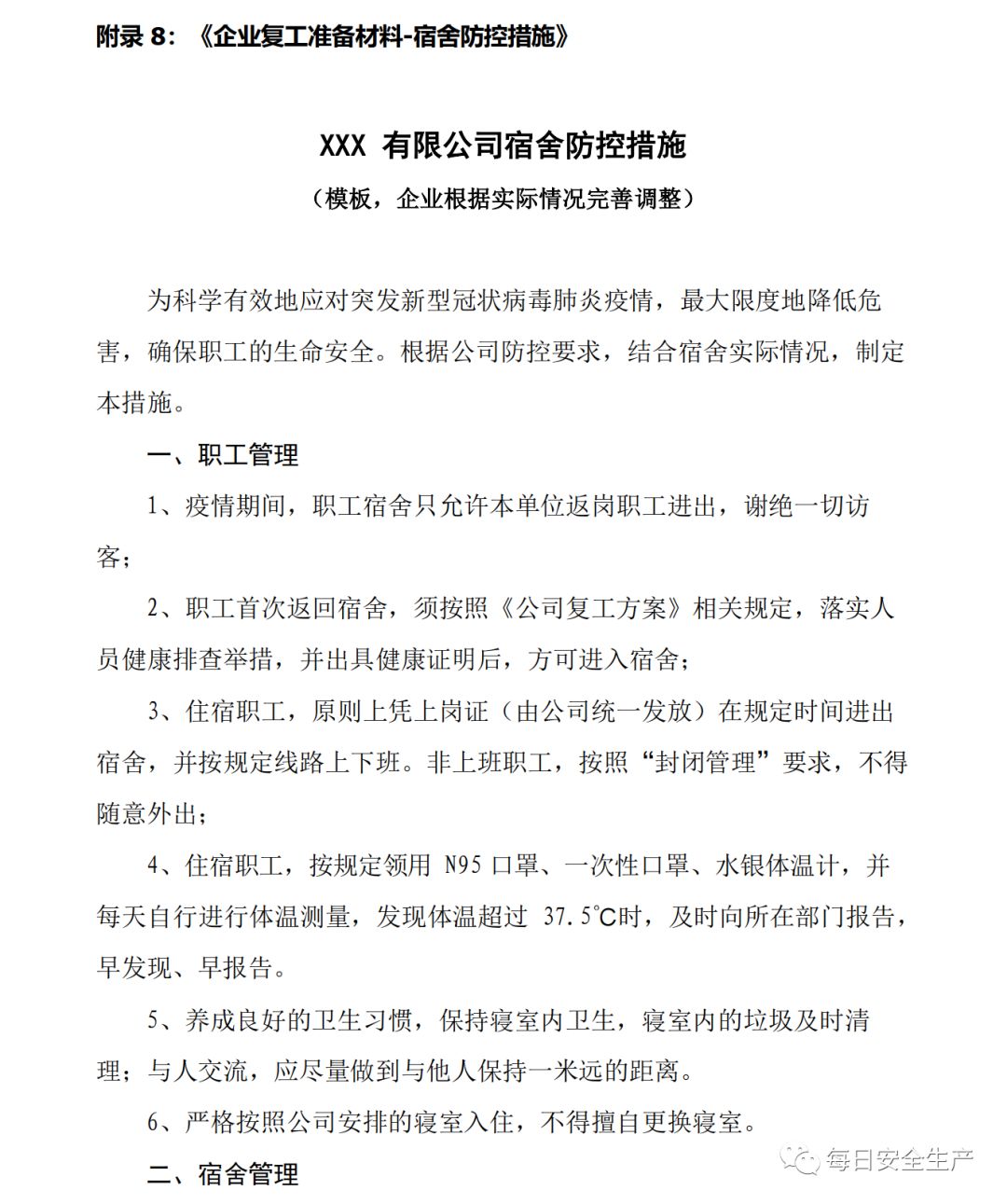 附录 8：《企业复工准备材料-宿舍防控措施》

XXX 有限公司宿舍防控措施

（模板，企业根据实际情况完善调整）

为科学有效地应对突发新型冠状病毒肺炎疫情，最大限度地降低危害，确保职工的生命安全。根据公司防控要求，结合宿舍实际情况，制定本措施。

一、职工管理

1、疫情期间，职工宿舍只允许本单位返岗职工进出，谢绝一切访客；

2、职工首次返回宿舍，须按照《公司复工方案》相关规定，落实人员健康排查举措，并出具健康证明后，方可进入宿舍；

3、住宿职工，原则上凭上岗证（由公司统一发放）在规定时间进出宿舍，并按规定线路上下班。非上班职工，按照“封闭管理”要求，不得随意外出；

4、住宿职工，按规定领用 N95 口罩、一次性口罩、水银体温计，并每天自行进行体温测量，发现体温超过 37.5℃时，及时向所在部门报告，早发现、早报告。

5、养成良好的卫生习惯，保持寝室内卫生，寝室内的垃圾及时清理；与人交流，应尽量做到与他人保持一米远的距离。

6、严格按照公司安排的寝室入住，不得擅自更换寝室。

二、宿舍管理

每日安全生产